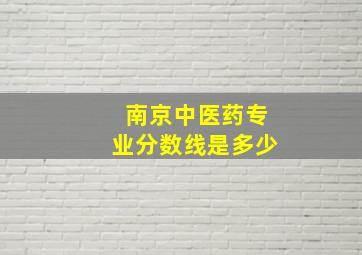 南京中医药专业分数线是多少